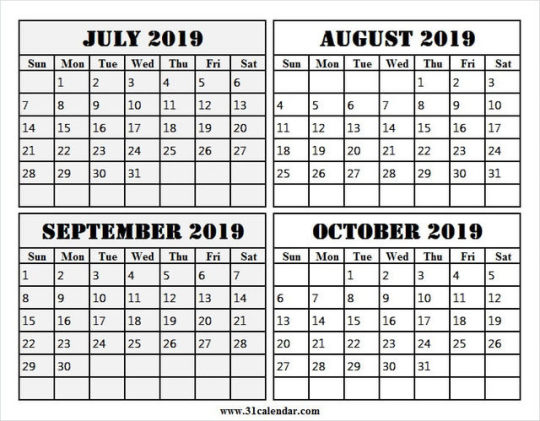 JULY 2019

| Sun | Mon | Tue | Wed | Thu | Fri | Sat |
|---|---|---|---|---|---|---|
| | 1 | 2 | 3 | 4 | 5 | 6 |
| 7 | 8 | 9 | 10 | 11 | 12 | 13 |
| 14 | 15 | 16 | 17 | 18 | 19 | 20 |
| 21 | 22 | 23 | 24 | 25 | 26 | 27 |
| 28 | 29 | 30 | 31 | | | |
| | | | | | | |

AUGUST 2019

| Sun | Mon | Tue | Wed | Thu | Fri | Sat |
|---|---|---|---|---|---|---|
| | | | | 1 | 2 | 3 |
| 4 | 5 | 6 | 7 | 8 | 9 | 10 |
| 11 | 12 | 13 | 14 | 15 | 16 | 17 |
| 18 | 19 | 20 | 21 | 22 | 23 | 24 |
| 25 | 26 | 27 | 28 | 29 | 30 | 31 |
| | | | | | | |

SEPTEMBER 2019

| Sun | Mon | Tue | Wed | Thu | Fri | Sat |
|---|---|---|---|---|---|---|
| 1 | 2 | 3 | 4 | 5 | 6 | 7 |
| 8 | 9 | 10 | 11 | 12 | 13 | 14 |
| 15 | 16 | 17 | 18 | 19 | 20 | 21 |
| 22 | 23 | 24 | 25 | 26 | 27 | 28 |
| 29 | 30 | | | | | |
| | | | | | | |

OCTOBER 2019

| Sun | Mon | Tue | Wed | Thu | Fri | Sat |
|---|---|---|---|---|---|---|
| | | 1 | 2 | 3 | 4 | 5 |
| 6 | 7 | 8 | 9 | 10 | 11 | 12 |
| 13 | 14 | 15 | 16 | 17 | 18 | 19 |
| 20 | 21 | 22 | 23 | 24 | 25 | 26 |
| 27 | 28 | 29 | 30 | 31 | | |
| | | | | | | |

www.31calendar.com